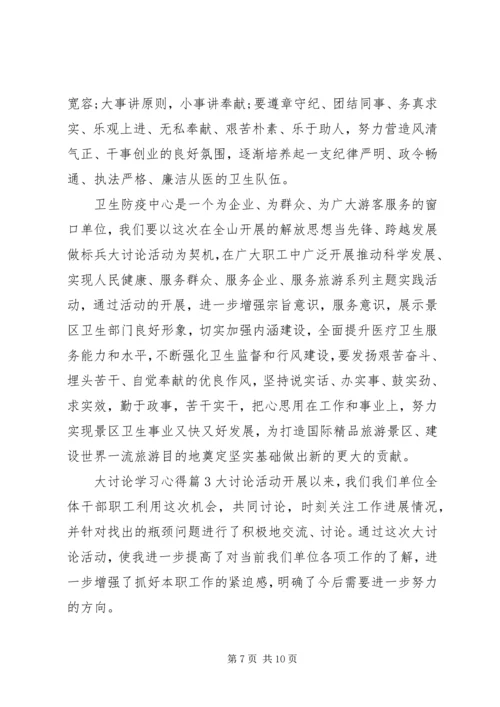 宽容;大事讲原则，小事讲奉献;要遵章守纪、团结同事、务真求实、乐观上进、无私奉献、艰苦朴素、乐于助人，努力营造风清气正、干事创业的良好氛围，逐渐培养起一支纪律严明、政令畅通、执法严格、廉洁从医的卫生队伍。

卫生防疫中心是一个为企业、为群众、为广大游客服务的窗口单位，我们要以这次在全山开展的解放思想当先锋、跨越发展做标兵大讨论活动为契机，在广大职工中广泛开展推动科学发展、实现人民健康、服务群众、服务企业、服务旅游系列主题实践活动，通过活动的开展，进一步增强宗旨意识，服务意识，展示景区卫生部门良好形象，切实加强内涵建设，全面提升医疗卫生服务能力和水平，不断强化卫生监督和行风建设，要发扬艰苦奋斗、埋头苦干、自觉奉献的优良作风，坚持说实话、办实事、鼓实劲、求实效，勤于政事，苦干实干，把心思用在工作和事业上，努力实现景区卫生事业又快又好发展，为打造国际精品旅游景区、建设世界一流旅游目的地奠定坚实基础做出新的更大的贡献。

大讨论学习心得篇3大讨论活动开展以来，我们我们单位全体干部职工利用这次机会，共同讨论，时刻关注工作进展情况，并针对找出的瓶颈问题进行了积极地交流、讨论。通过这次大讨论活动，使我进一步提高了对当前我们单位各项工作的了解，进一步增强了抓好本职工作的紧迫感，明确了今后需要进一步努力的方向。

第7页 共10页